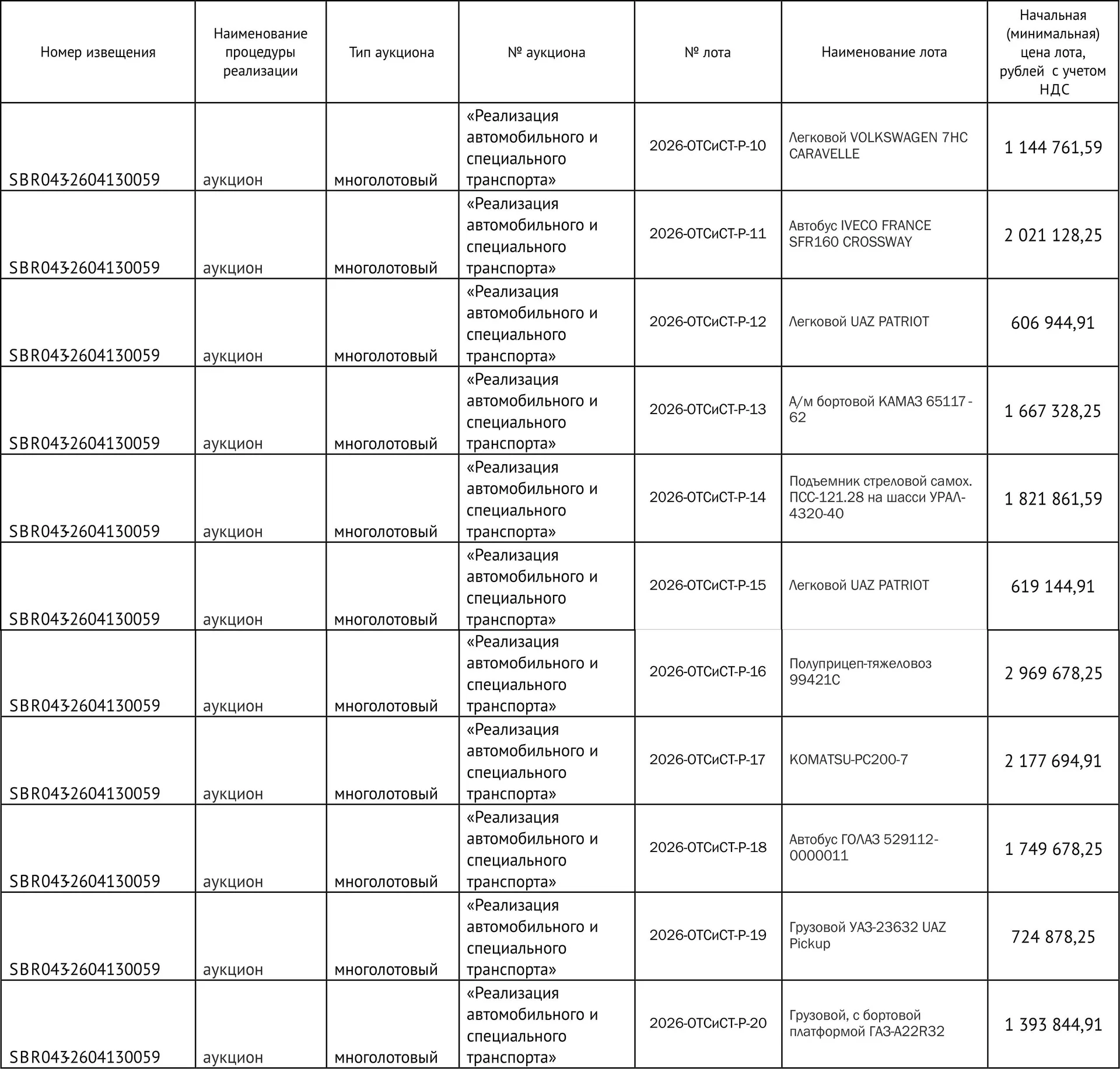 | Номер извещения | Наименование процедуры реализации | Тип аукциона | № аукциона | № лота | Наименование лота | Начальная (минимальная) цена лота, рублей с учетом НДС |
|---|---|---|---|---|---|---|
| SBR043-2604130059 | аукцион | многолотовый | «Реализация автомобильного и специального транспорта» | 2026-ОТСиСТ-Р-10 | Легковой VOLKSWAGEN 7HC CARAVELLE | 1 144 761,59 |
| SBR043-2604130059 | аукцион | многолотовый | «Реализация автомобильного и специального транспорта» | 2026-ОТСиСТ-Р-11 | Автобус IVECO FRANCE SFR160 CROSSWAY | 2 021 128,25 |
| SBR043-2604130059 | аукцион | многолотовый | «Реализация автомобильного и специального транспорта» | 2026-ОТСиСТ-Р-12 | Легковой UAZ PATRIOT | 606 944,91 |
| SBR043-2604130059 | аукцион | многолотовый | «Реализация автомобильного и специального транспорта» | 2026-ОТСиСТ-Р-13 | А/м бортовой КАМАЗ 65117 - 62 | 1 667 328,25 |
| SBR043-2604130059 | аукцион | многолотовый | «Реализация автомобильного и специального транспорта» | 2026-ОТСиСТ-Р-14 | Подъемник стреловой самох. ПСС-121.28 на шасси УРАЛ-4320-40 | 1 821 861,59 |
| SBR043-2604130059 | аукцион | многолотовый | «Реализация автомобильного и специального транспорта» | 2026-ОТСиСТ-Р-15 | Легковой UAZ PATRIOT | 619 144,91 |
| SBR043-2604130059 | аукцион | многолотовый | «Реализация автомобильного и специального транспорта» | 2026-ОТСиСТ-Р-16 | Полуприцеп-тяжеловоз 99421С | 2 969 678,25 |
| SBR043-2604130059 | аукцион | многолотовый | «Реализация автомобильного и специального транспорта» | 2026-ОТСиСТ-Р-17 | KOMATSU-PC200-7 | 2 177 694,91 |
| SBR043-2604130059 | аукцион | многолотовый | «Реализация автомобильного и специального транспорта» | 2026-ОТСиСТ-Р-18 | Автобус ГОЛАЗ 529112-0000011 | 1 749 678,25 |
| SBR043-2604130059 | аукцион | многолотовый | «Реализация автомобильного и специального транспорта» | 2026-ОТСиСТ-Р-19 | Грузовой УАЗ-23632 UAZ Pickup | 724 878,25 |
| SBR043-2604130059 | аукцион | многолотовый | «Реализация автомобильного и специального транспорта» | 2026-ОТСиСТ-Р-20 | Грузовой, с бортовой платформой ГАЗ-А22R32 | 1 393 844,91 |